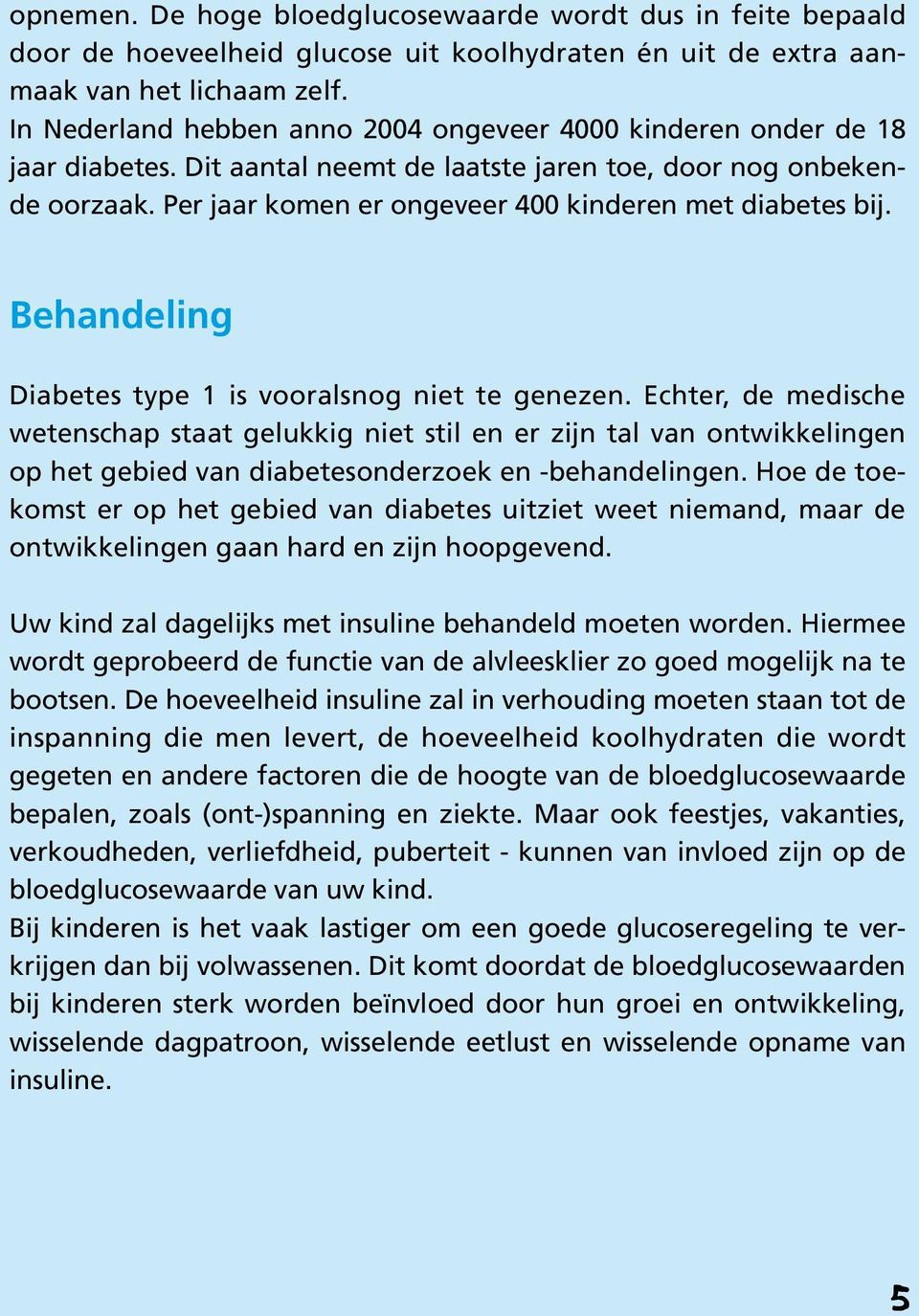 opnemen. De hoge bloedglucosewaarde wordt dus in feite bepaald door de hoeveelheid glucose uit koolhydraten én uit de extra aanmaak van het lichaam zelf.
In Nederland hebben anno 2004 ongeveer 4000 kinderen onder de 18 jaar diabetes. Dit aantal neemt de laatste jaren toe, door nog onbekende oorzaak. Per jaar komen er ongeveer 400 kinderen met diabetes bij.

Behandeling

Diabetes type 1 is vooralsnog niet te genezen. Echter, de medische wetenschap staat gelukkig niet stil en er zijn tal van ontwikkelingen op het gebied van diabetesonderzoek en -behandelingen. Hoe de toekomst er op het gebied van diabetes uitziet weet niemand, maar de ontwikkelingen gaan hard en zijn hoopgevend.

Uw kind zal dagelijks met insuline behandeld moeten worden. Hiermee wordt geprobeerd de functie van de alvleesklier zo goed mogelijk na te bootsen. De hoeveelheid insuline zal in verhouding moeten staan tot de inspanning die men levert, de hoeveelheid koolhydraten die wordt gegeten en andere factoren die de hoogte van de bloedglucosewaarde bepalen, zoals (ont-)spanning en ziekte. Maar ook feestjes, vakanties, verkoudheden, verliefdheid, puberteit - kunnen van invloed zijn op de bloedglucosewaarde van uw kind.
Bij kinderen is het vaak lastiger om een goede glucoseregeling te verkrijgen dan bij volwassenen. Dit komt doordat de bloedglucosewaarden bij kinderen sterk worden beïnvloed door hun groei en ontwikkeling, wisselende dagpatroon, wisselende eetlust en wisselende opname van insuline.

5